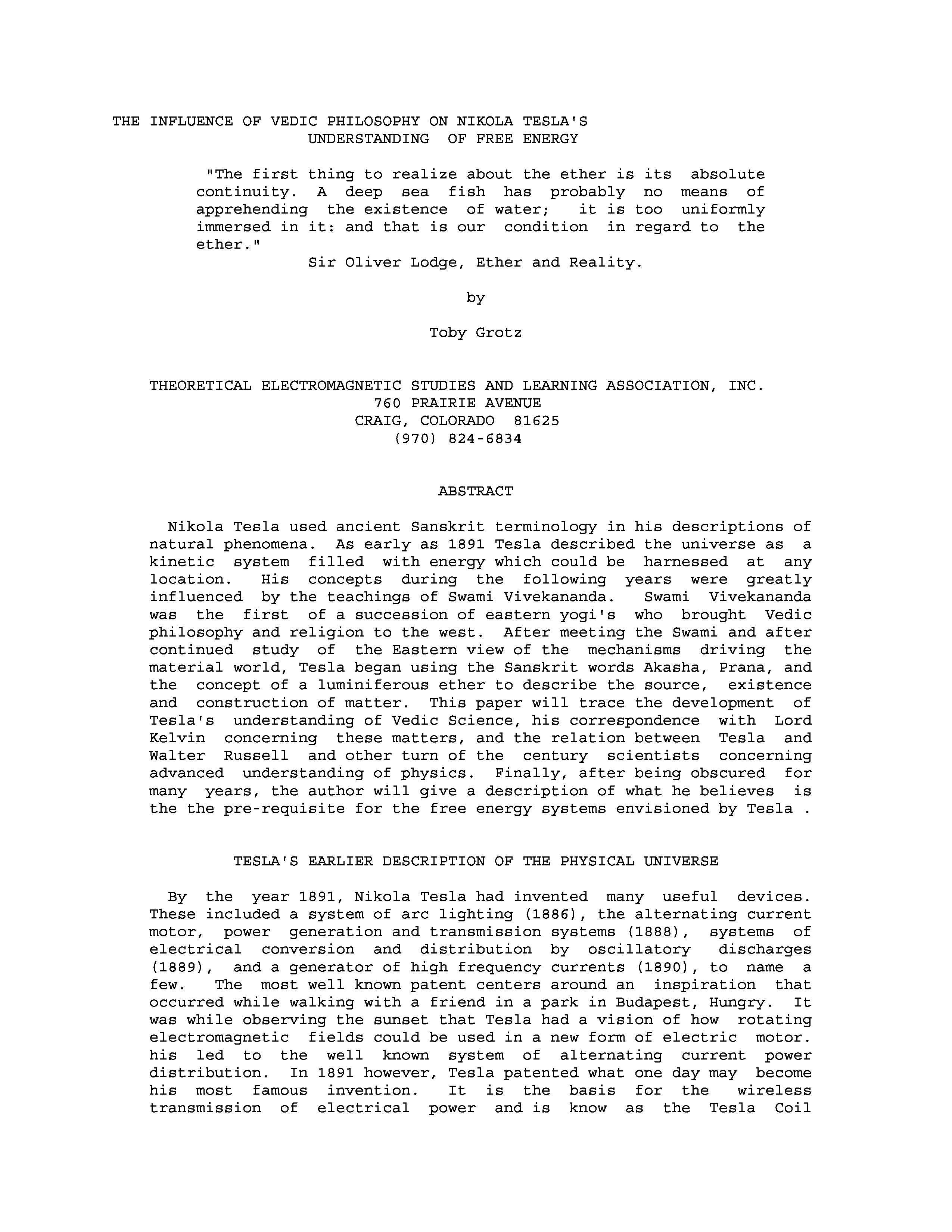 THE INFLUENCE OF VEDIC PHILOSOPHY ON NIKOLA TESLA'S UNDERSTANDING OF FREE ENERGY

"The first thing to realize about the ether is its absolute continuity. A deep sea fish has probably no means of apprehending the existence of water; it is too uniformly immersed in it: and that is our condition in regard to the ether."
Sir Oliver Lodge, Ether and Reality.

by

Toby Grotz

THEORETICAL ELECTROMAGNETIC STUDIES AND LEARNING ASSOCIATION, INC.
760 PRAIRIE AVENUE
CRAIG, COLORADO 81625
(970) 824-6834

ABSTRACT

Nikola Tesla used ancient Sanskrit terminology in his descriptions of natural phenomena. As early as 1891 Tesla described the universe as a kinetic system filled with energy which could be harnessed at any location. His concepts during the following years were greatly influenced by the teachings of Swami Vivekananda. Swami Vivekananda was the first of a succession of eastern yogi's who brought Vedic philosophy and religion to the west. After meeting the Swami and after continued study of the Eastern view of the mechanisms driving the material world, Tesla began using the Sanskrit words Akasha, Prana, and the concept of a luminiferous ether to describe the source, existence and construction of matter. This paper will trace the development of Tesla's understanding of Vedic Science, his correspondence with Lord Kelvin concerning these matters, and the relation between Tesla and Walter Russell and other turn of the century scientists concerning advanced understanding of physics. Finally, after being obscured for many years, the author will give a description of what he believes is the the pre-requisite for the free energy systems envisioned by Tesla .

TESLA'S EARLIER DESCRIPTION OF THE PHYSICAL UNIVERSE

By the year 1891, Nikola Tesla had invented many useful devices. These included a system of arc lighting (1886), the alternating current motor, power generation and transmission systems (1888), systems of electrical conversion and distribution by oscillatory discharges (1889), and a generator of high frequency currents (1890), to name a few. The most well known patent centers around an inspiration that occurred while walking with a friend in a park in Budapest, Hungry. It was while observing the sunset that Tesla had a vision of how rotating electromagnetic fields could be used in a new form of electric motor. his led to the well known system of alternating current power distribution. In 1891 however, Tesla patented what one day may become his most famous invention. It is the basis for the wireless transmission of electrical power and is know as the Tesla Coil